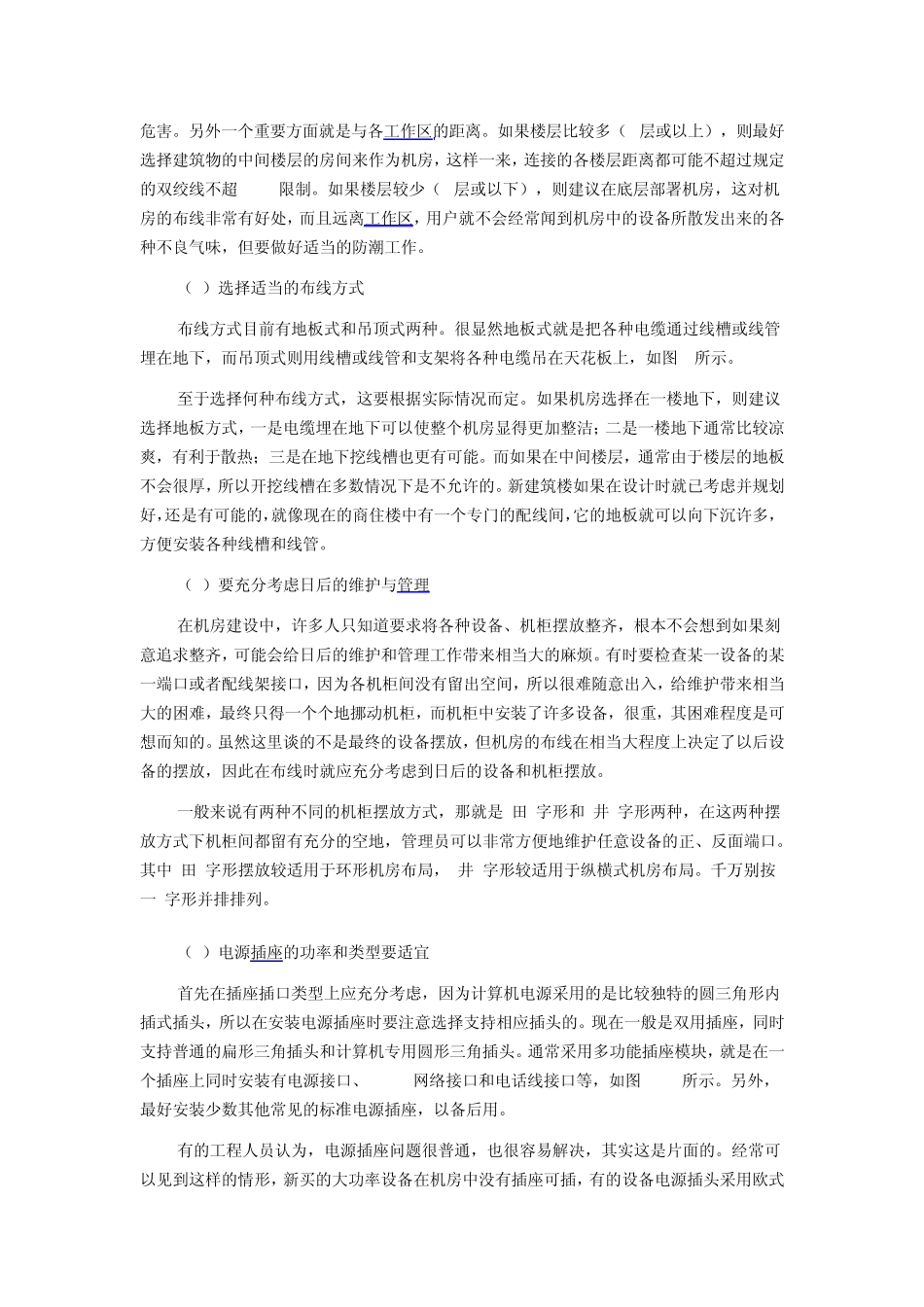 危害。另外一个重要方面就是与各工作区的距离。如果楼层比较多（ 层或以上），则最好选择建筑物的中间楼层的房间来作为机房，这样一来，连接的各楼层距离都可能不超过规定的双绞线不超 限制。如果楼层较少（ 层或以下），则建议在底层部署机房，这对机房的布线非常有好处，而且远离工作区，用户就不会经常闻到机房中的设备所散发出来的各种不良气味，但要做好适当的防潮工作。

（ ）选择适当的布线方式

布线方式目前有地板式和吊顶式两种。很显然地板式就是把各种电缆通过线槽或线管埋在地下，而吊顶式则用线槽或线管和支架将各种电缆吊在天花板上，如图 所示。

至于选择何种布线方式，这要根据实际情况而定。如果机房选择在一楼地下，则建议选择地板方式，一是电缆埋在地下可以使整个机房显得更加整洁；二是一楼地下通常比较凉爽，有利于散热；三是在地下挖线槽也更有可能。而如果在中间楼层，通常由于楼层的地板不会很厚，所以开挖线槽在多数情况下是不允许的。新建筑楼如果在设计时就已考虑并规划好，还是有可能的，就像现在的商住楼中有一个专门的配线间，它的地板就可以向下沉许多，方便安装各种线槽和线管。

（ ）要充分考虑日后的维护与管理

在机房建设中，许多人只知道要求将各种设备、机柜摆放整齐，根本不会想到如果刻意追求整齐，可能会给日后的维护和管理工作带来相当大的麻烦。有时要检查某一设备的某一端口或者配线架接口，因为各机柜间没有留出空间，所以很难随意出入，给维护带来相当大的困难，最终只得一个个地挪动机柜，而机柜中安装了许多设备，很重，其困难程度是可想而知的。虽然这里谈的不是最终的设备摆放，但机房的布线在相当大程度上决定了以后设备的摆放，因此在布线时就应充分考虑到日后的设备和机柜摆放。

一般来说有两种不同的机柜摆放方式，那就是 田 字形和 井 字形两种，在这两种摆放方式下机柜间都留有充分的空地，管理员可以非常方便地维护任意设备的正、反面端口。其中 田 字形摆放较适用于环形机房布局， 井 字形较适用于纵横式机房布局。千万别按 一 字形并排排列。

（ ）电源插座的功率和类型要适宜

首先在插座插口类型上应充分考虑，因为计算机电源采用的是比较独特的圆三角形内插式插头，所以在安装电源插座时要注意选择支持相应插头的。现在一般是双用插座，同时支持普通的扁形三角插头和计算机专用圆形三角插头。通常采用多功能插座模块，就是在一个插座上同时安装有电源接口、 网络接口和电话线接口等，如图 所示。另外，最好安装少数其他常见的标准电源插座，以备后用。

有的工程人员认为，电源插座问题很普通，也很容易解决，其实这是片面的。经常可以见到这样的情形，新买的大功率设备在机房中没有插座可插，有的设备电源插头采用欧式